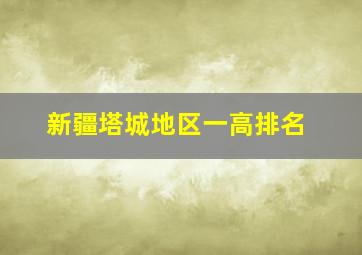 新疆塔城地区一高排名